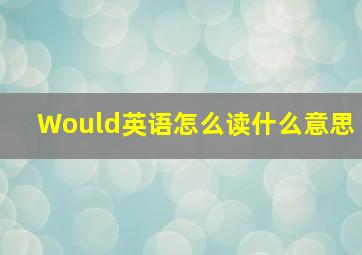 Would英语怎么读什么意思